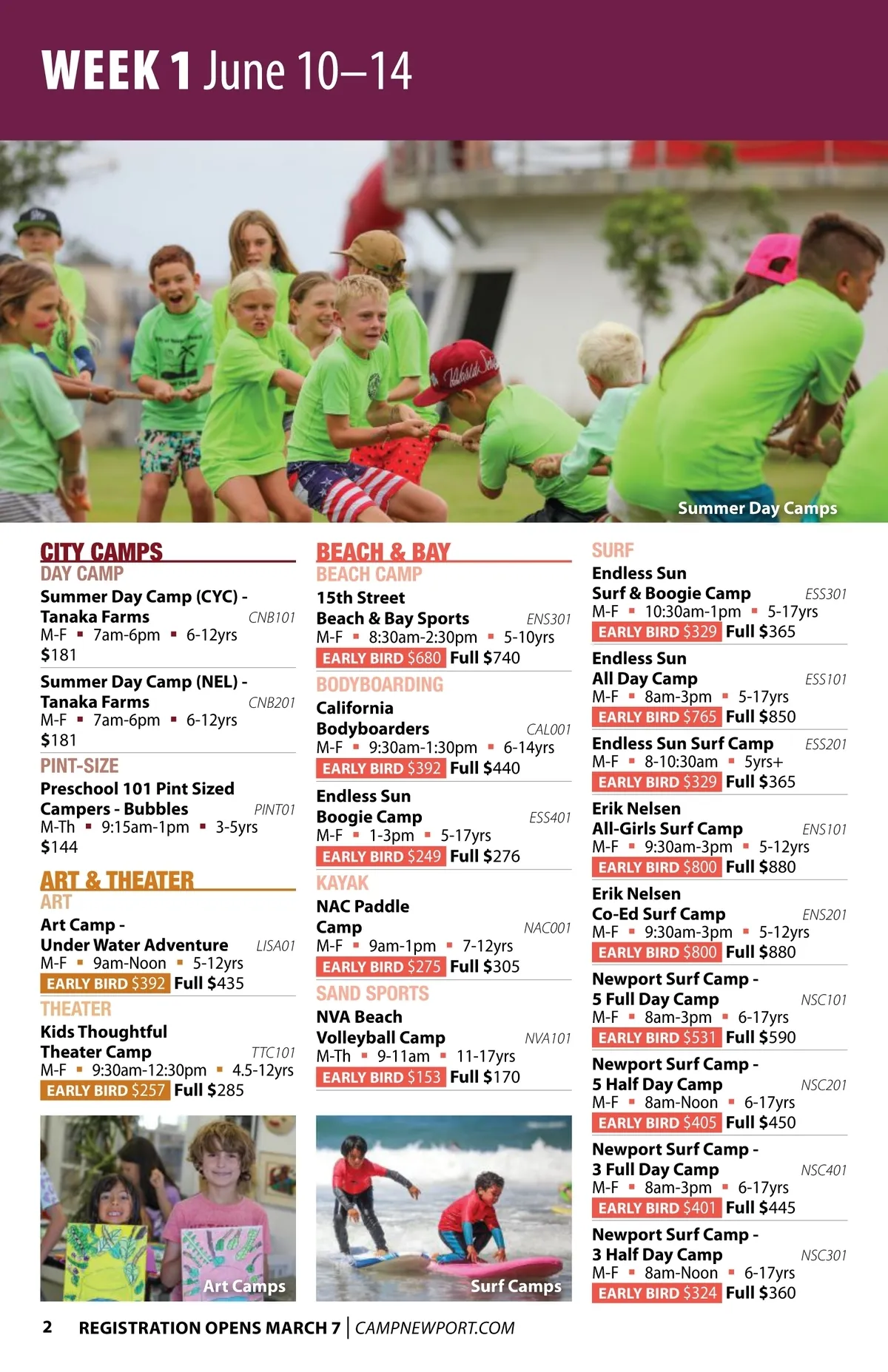 WEEK 1 June 10–14

Summer Day Camps

CITY CAMPS
DAY CAMP
Summer Day Camp (CYC) - Tanaka Farms CNB101
M-F ▪ 7am-6pm ▪ 6-12yrs
$181

Summer Day Camp (NEL) - Tanaka Farms CNB201
M-F ▪ 7am-6pm ▪ 6-12yrs
$181

PINT-SIZE
Preschool 101 Pint Sized Campers - Bubbles PINT01
M-Th ▪ 9:15am-1pm ▪ 3-5yrs
$144

ART & THEATER
ART
Art Camp - Under Water Adventure LISA01
M-F ▪ 9am-Noon ▪ 5-12yrs
EARLY BIRD $392 Full $435

THEATER
Kids Thoughtful Theater Camp TTC101
M-F ▪ 9:30am-12:30pm ▪ 4.5-12yrs
EARLY BIRD $257 Full $285

Art Camps

BEACH & BAY
BEACH CAMP
15th Street Beach & Bay Sports ENS301
M-F ▪ 8:30am-2:30pm ▪ 5-10yrs
EARLY BIRD $680 Full $740

BODYBOARDING
California Bodyboarders CAL001
M-F ▪ 9:30am-1:30pm ▪ 6-14yrs
EARLY BIRD $392 Full $440

Endless Sun Boogie Camp ESS401
M-F ▪ 1-3pm ▪ 5-17yrs
EARLY BIRD $249 Full $276

KAYAK
NAC Paddle Camp NAC001
M-F ▪ 9am-1pm ▪ 7-12yrs
EARLY BIRD $275 Full $305

SAND SPORTS
NVA Beach Volleyball Camp NVA101
M-Th ▪ 9-11am ▪ 11-17yrs
EARLY BIRD $153 Full $170

Surf Camps

SURF
Endless Sun Surf & Boogie Camp ESS301
M-F ▪ 10:30am-1pm ▪ 5-17yrs
EARLY BIRD $329 Full $365

Endless Sun All Day Camp ESS101
M-F ▪ 8am-3pm ▪ 5-17yrs
EARLY BIRD $765 Full $850

Endless Sun Surf Camp ESS201
M-F ▪ 8-10:30am ▪ 5yrs+
EARLY BIRD $329 Full $365

Erik Nelsen All-Girls Surf Camp ENS101
M-F ▪ 9:30am-3pm ▪ 5-12yrs
EARLY BIRD $800 Full $880

Erik Nelsen Co-Ed Surf Camp ENS201
M-F ▪ 9:30am-3pm ▪ 5-12yrs
EARLY BIRD $800 Full $880

Newport Surf Camp - 5 Full Day Camp NSC101
M-F ▪ 8am-3pm ▪ 6-17yrs
EARLY BIRD $531 Full $590

Newport Surf Camp - 5 Half Day Camp NSC201
M-F ▪ 8am-Noon ▪ 6-17yrs
EARLY BIRD $405 Full $450

Newport Surf Camp - 3 Full Day Camp NSC401
M-F ▪ 8am-3pm ▪ 6-17yrs
EARLY BIRD $401 Full $445

Newport Surf Camp - 3 Half Day Camp NSC301
M-F ▪ 8am-Noon ▪ 6-17yrs
EARLY BIRD $324 Full $360

2 REGISTRATION OPENS MARCH 7 | CAMPNEWPORT.COM